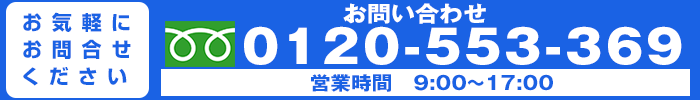 お気軽に
お問合せ
ください

お問い合わせ
0120-553-369
営業時間　9:00～17:00